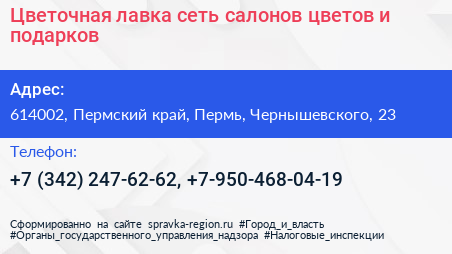 Цветочная лавка сеть салонов цветов и подарков

Адрес:

614002, Пермский край, Пермь, Чернышевского, 23

Телефон:

+7 (342) 247-62-62, +7-950-468-04-19

Сформированно на сайте spravka-region.ru #Город_и_власть #Органы_государственного_управления_надзора #Налоговые_инспекции